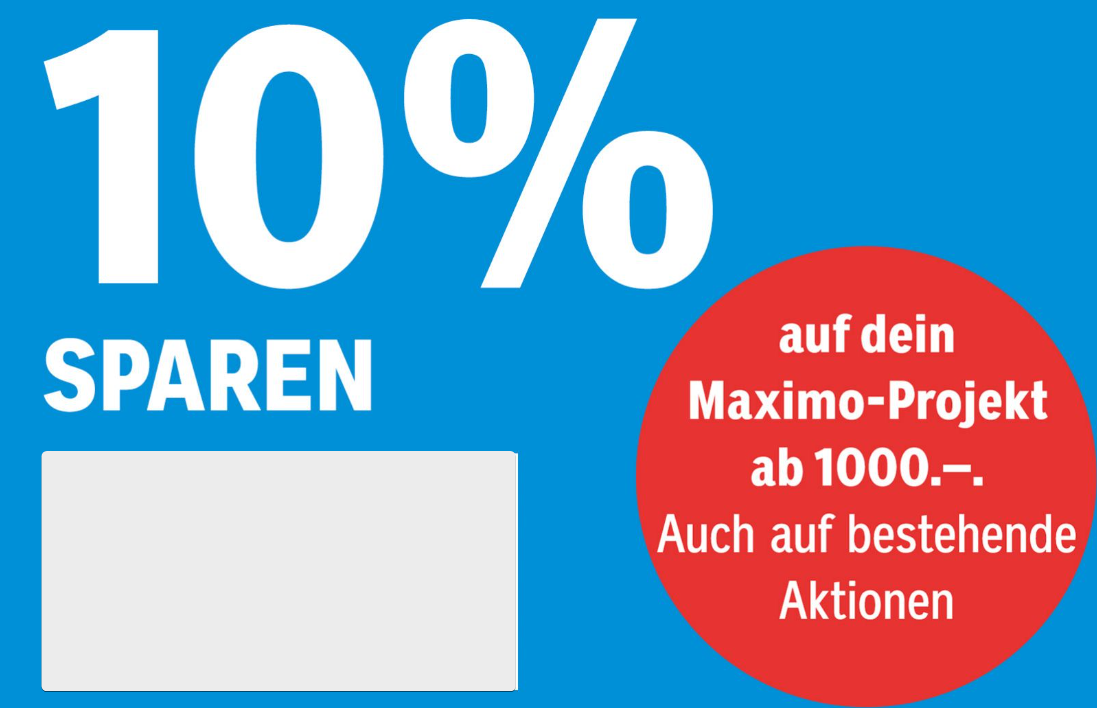 10%
SPAREN

auf dein Maximo-Projekt ab 1000.–. Auch auf bestehende Aktionen